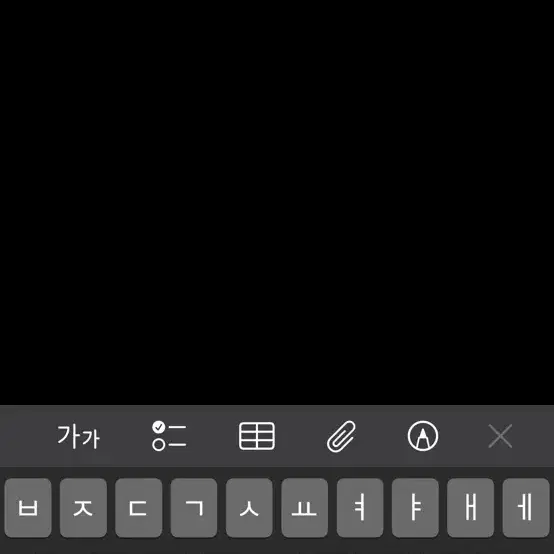 가가

ㅂ ㅈ ㄷ ㄱ ㅅ ㅛ ㅕ ㅑ ㅐ ㅔ